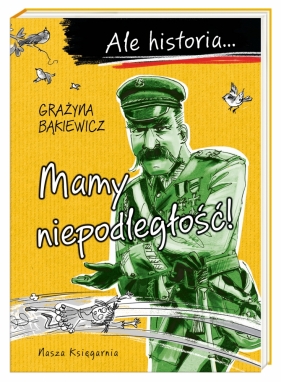 Ale historia...

GRAŻYNA BĄKIEWICZ

Mamy niepodległość!

Nasza Księgarnia